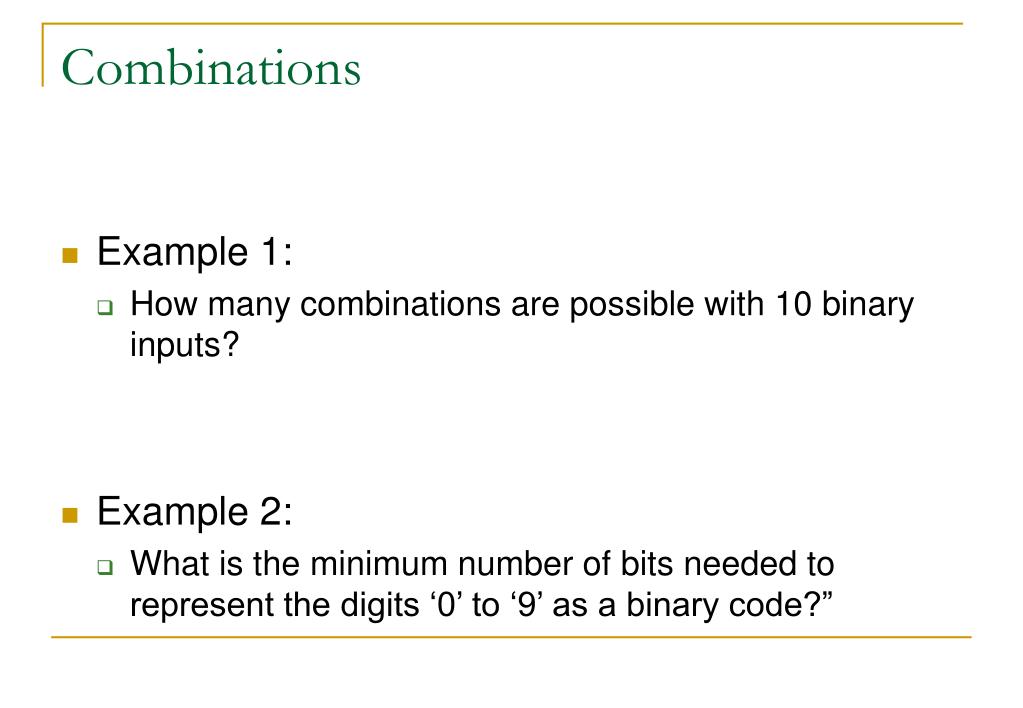 Combinations

Example 1:

How many combinations are possible with 10 binary inputs?

Example 2:

What is the minimum number of bits needed to represent the digits ‘0’ to ‘9’ as a binary code?”